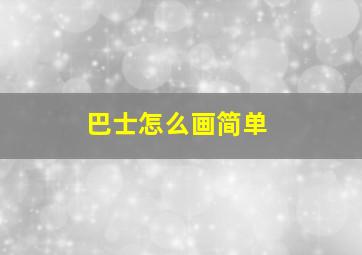 巴士怎么画简单